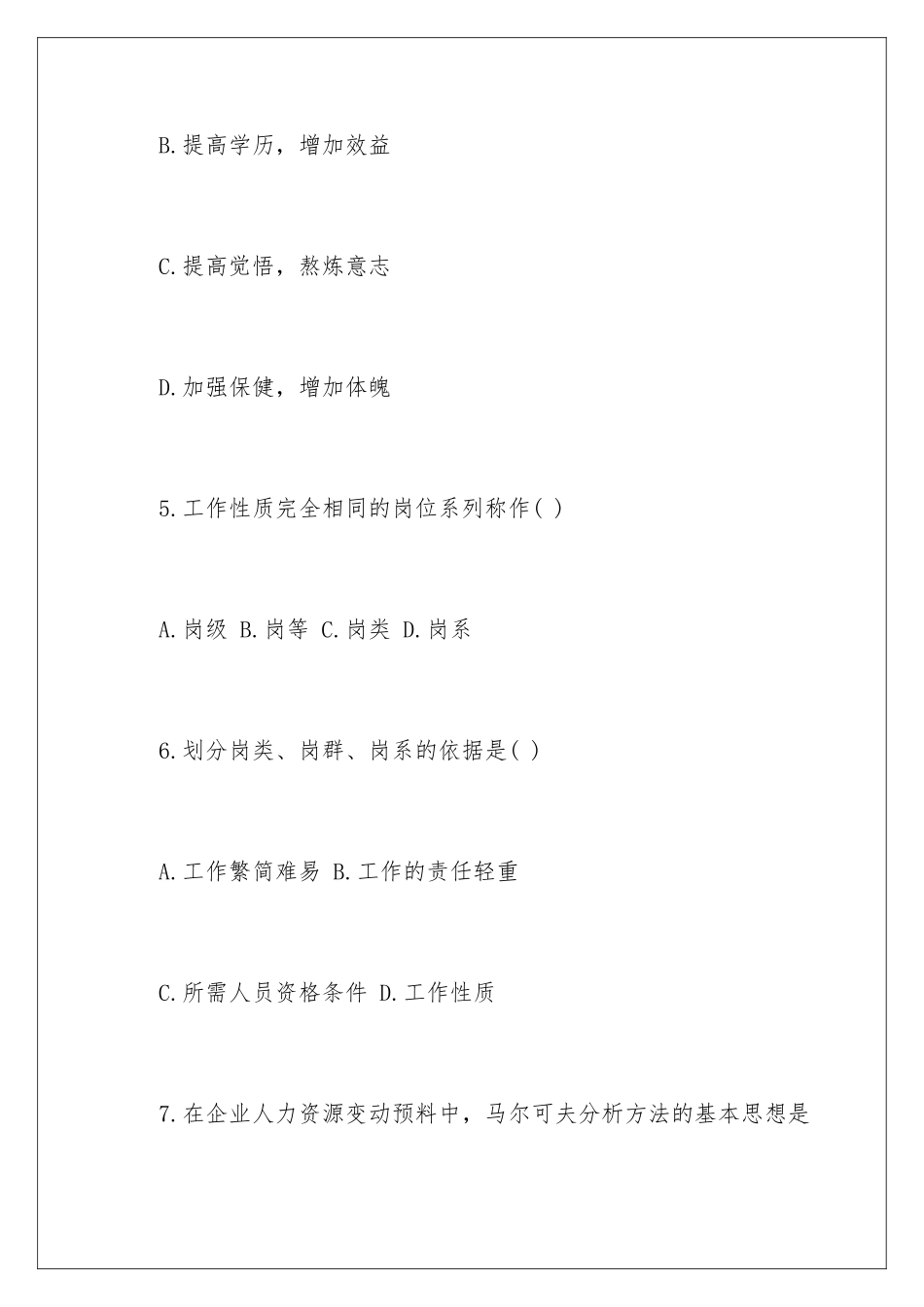 B.提高学历，增加效益

C.提高觉悟，熬炼意志

D.加强保健，增加体魄

5.工作性质完全相同的岗位系列称作( )

A.岗级 B.岗等 C.岗类 D.岗系

6.划分岗类、岗群、岗系的依据是( )

A.工作繁简难易 B.工作的责任轻重

C.所需人员资格条件 D.工作性质

7.在企业人力资源变动预料中，马尔可夫分析方法的基本思想是